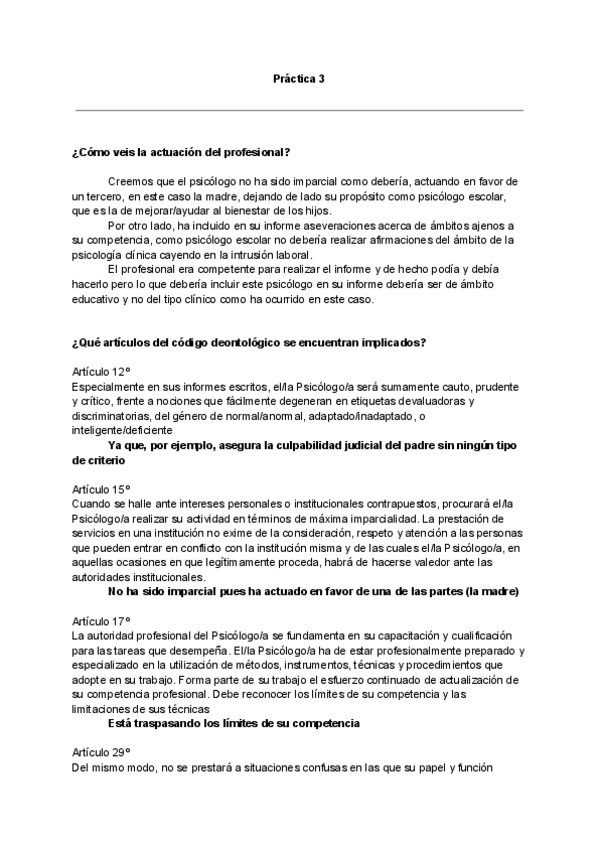 Práctica 3

¿Cómo veis la actuación del profesional?

Creemos que el psicólogo no ha sido imparcial como debería, actuando en favor de un tercero, en este caso la madre, dejando de lado su propósito como psicólogo escolar, que es la de mejorar/ayudar al bienestar de los hijos.

Por otro lado, ha incluido en su informe aseveraciones acerca de ámbitos ajenos a su competencia, como psicólogo escolar no debería realizar afirmaciones del ámbito de la psicología clínica cayendo en la intrusión laboral.

El profesional era competente para realizar el informe y de hecho podía y debía hacerlo pero lo que debería incluir este psicólogo en su informe debería ser de ámbito educativo y no del tipo clínico como ha ocurrido en este caso.

¿Qué artículos del código deontológico se encuentran implicados?

Artículo 12º
Especialmente en sus informes escritos, el/la Psicólogo/a será sumamente cauto, prudente y crítico, frente a nociones que fácilmente degeneran en etiquetas devaluadoras y discriminatorias, del género de normal/anormal, adaptado/inadaptado, o inteligente/deficiente

Ya que, por ejemplo, asegura la culpabilidad judicial del padre sin ningún tipo de criterio

Artículo 15º
Cuando se halle ante intereses personales o institucionales contrapuestos, procurará el/la Psicólogo/a realizar su actividad en términos de máxima imparcialidad. La prestación de servicios en una institución no exime de la consideración, respeto y atención a las personas que pueden entrar en conflicto con la institución misma y de las cuales el/la Psicólogo/a, en aquellas ocasiones en que legítimamente proceda, habrá de hacerse valedor ante las autoridades institucionales.

No ha sido imparcial pues ha actuado en favor de una de las partes (la madre)

Artículo 17º
La autoridad profesional del Psicólogo/a se fundamenta en su capacitación y cualificación para las tareas que desempeña. El/la Psicólogo/a ha de estar profesionalmente preparado y especializado en la utilización de métodos, instrumentos, técnicas y procedimientos que adopte en su trabajo. Forma parte de su trabajo el esfuerzo continuado de actualización de su competencia profesional. Debe reconocer los límites de su competencia y las limitaciones de sus técnicas

Está traspasando los límites de su competencia

Artículo 29º
Del mismo modo, no se prestará a situaciones confusas en las que su papel y función